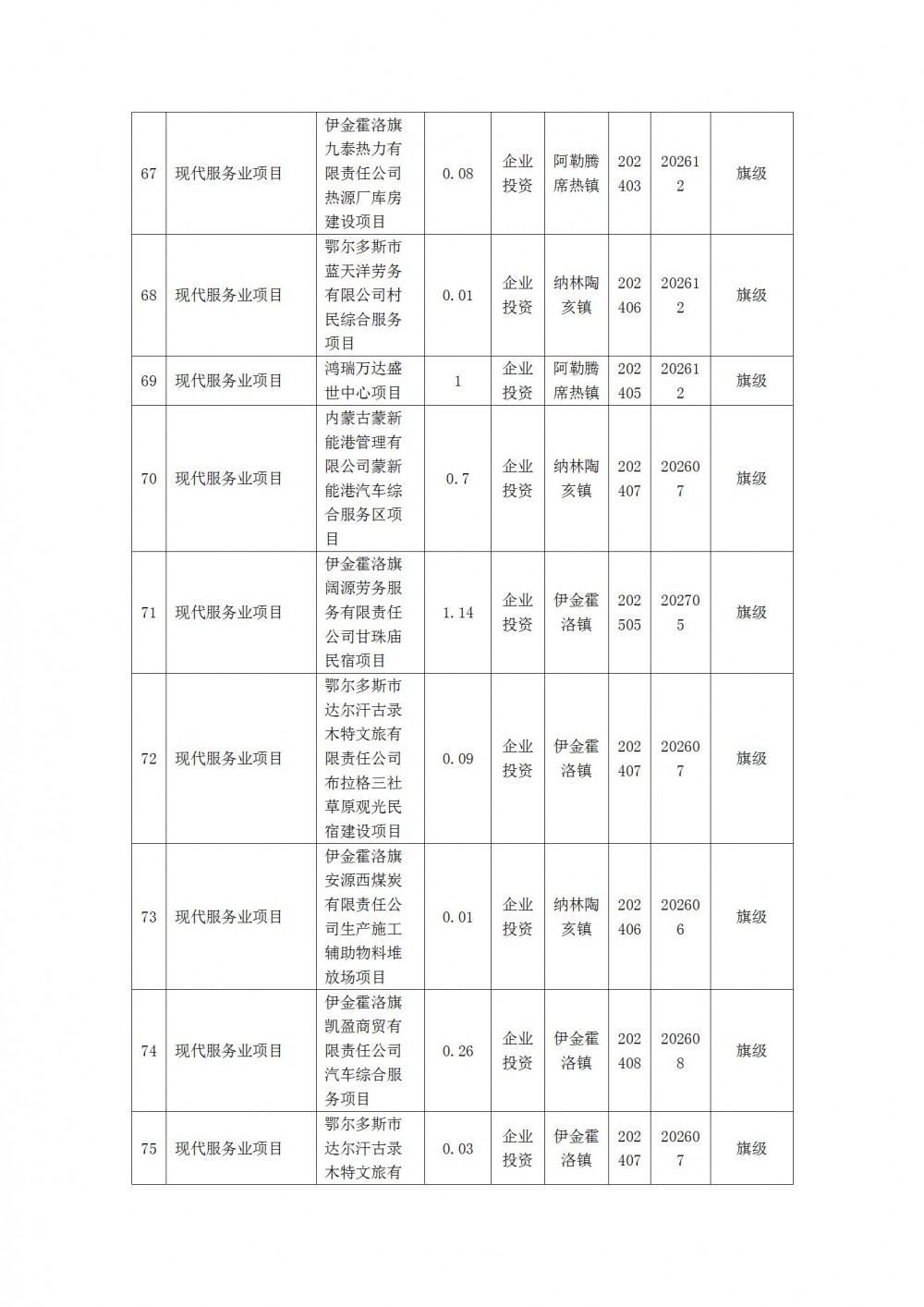 | 67 | 现代服务业项目 | 伊金霍洛旗九泰热力有限责任公司热源厂库房建设项目 | 0.08 | 企业投资 | 阿勒腾席热镇 | 202403 | 202612 | 旗级 |
|---|---|---|---|---|---|---|---|---|
| 68 | 现代服务业项目 | 鄂尔多斯市蓝天洋劳务有限公司村民综合服务项目 | 0.01 | 企业投资 | 纳林陶亥镇 | 202406 | 202612 | 旗级 |
| 69 | 现代服务业项目 | 鸿瑞万达盛世中心项目 | 1 | 企业投资 | 阿勒腾席热镇 | 202405 | 202612 | 旗级 |
| 70 | 现代服务业项目 | 内蒙古蒙新能港管理有限公司蒙新能港汽车综合服务区项目 | 0.7 | 企业投资 | 纳林陶亥镇 | 202407 | 202607 | 旗级 |
| 71 | 现代服务业项目 | 伊金霍洛旗阔源劳务服务有限责任公司甘珠庙民宿项目 | 1.14 | 企业投资 | 伊金霍洛镇 | 202505 | 202705 | 旗级 |
| 72 | 现代服务业项目 | 鄂尔多斯市达尔汗古录木特文旅有限责任公司布拉格三社草原观光民宿建设项目 | 0.09 | 企业投资 | 伊金霍洛镇 | 202407 | 202607 | 旗级 |
| 73 | 现代服务业项目 | 伊金霍洛旗安源西煤炭有限责任公司生产施工辅助物料堆放场项目 | 0.01 | 企业投资 | 纳林陶亥镇 | 202406 | 202606 | 旗级 |
| 74 | 现代服务业项目 | 伊金霍洛旗凯盈商贸有限责任公司汽车综合服务项目 | 0.26 | 企业投资 | 伊金霍洛镇 | 202408 | 202608 | 旗级 |
| 75 | 现代服务业项目 | 鄂尔多斯市达尔汗古录木特文旅有 | 0.03 | 企业投资 | 伊金霍洛镇 | 202407 | 202607 | 旗级 |